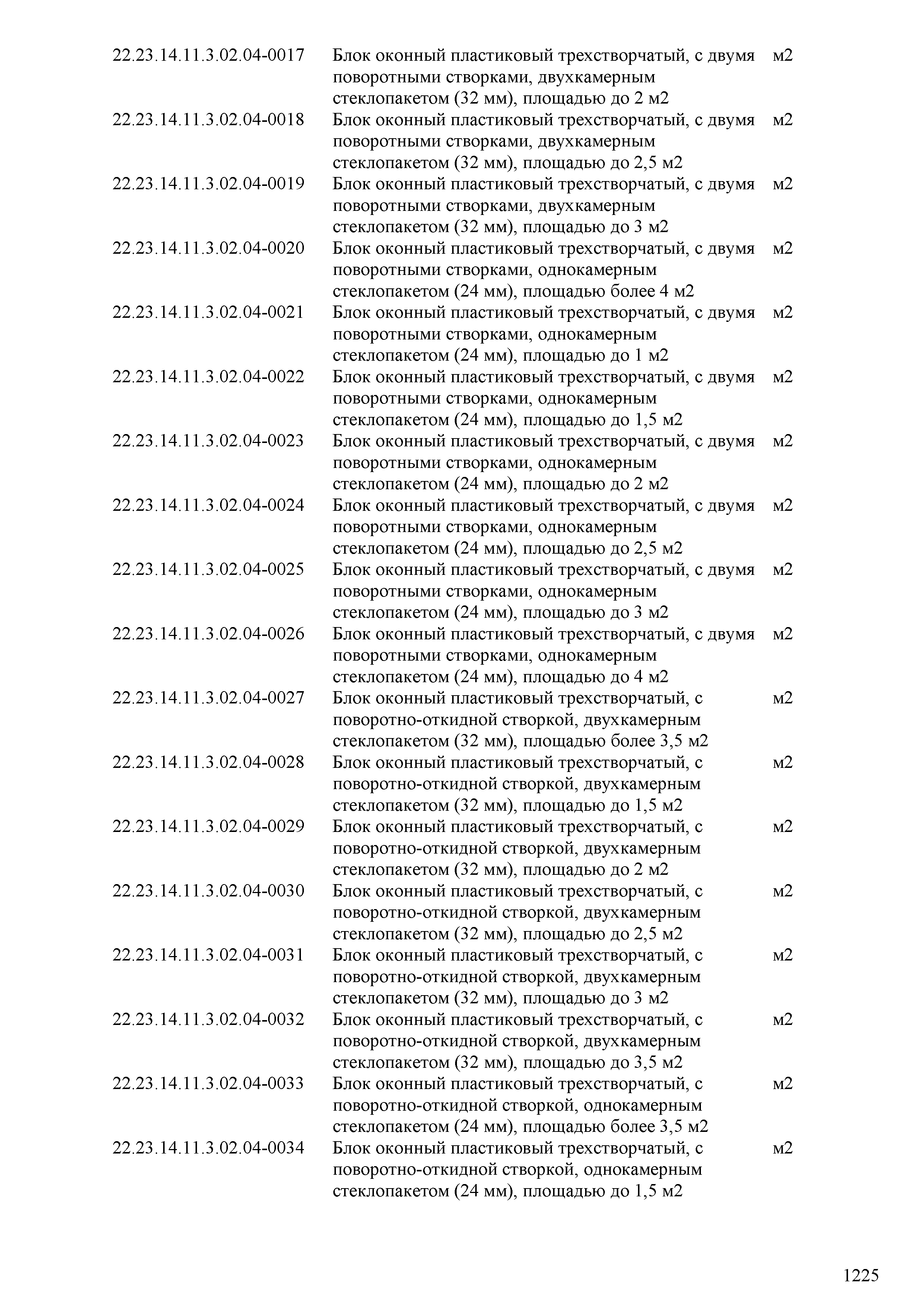 | | | |
|---|---|---|
| 22.23.14.11.3.02.04-0017 | Блок оконный пластиковый трехстворчатый, с двумя поворотными створками, двухкамерным стеклопакетом (32 мм), площадью до 2 м2 | м2 |
| 22.23.14.11.3.02.04-0018 | Блок оконный пластиковый трехстворчатый, с двумя поворотными створками, двухкамерным стеклопакетом (32 мм), площадью до 2,5 м2 | м2 |
| 22.23.14.11.3.02.04-0019 | Блок оконный пластиковый трехстворчатый, с двумя поворотными створками, двухкамерным стеклопакетом (32 мм), площадью до 3 м2 | м2 |
| 22.23.14.11.3.02.04-0020 | Блок оконный пластиковый трехстворчатый, с двумя поворотными створками, однокамерным стеклопакетом (24 мм), площадью более 4 м2 | м2 |
| 22.23.14.11.3.02.04-0021 | Блок оконный пластиковый трехстворчатый, с двумя поворотными створками, однокамерным стеклопакетом (24 мм), площадью до 1 м2 | м2 |
| 22.23.14.11.3.02.04-0022 | Блок оконный пластиковый трехстворчатый, с двумя поворотными створками, однокамерным стеклопакетом (24 мм), площадью до 1,5 м2 | м2 |
| 22.23.14.11.3.02.04-0023 | Блок оконный пластиковый трехстворчатый, с двумя поворотными створками, однокамерным стеклопакетом (24 мм), площадью до 2 м2 | м2 |
| 22.23.14.11.3.02.04-0024 | Блок оконный пластиковый трехстворчатый, с двумя поворотными створками, однокамерным стеклопакетом (24 мм), площадью до 2,5 м2 | м2 |
| 22.23.14.11.3.02.04-0025 | Блок оконный пластиковый трехстворчатый, с двумя поворотными створками, однокамерным стеклопакетом (24 мм), площадью до 3 м2 | м2 |
| 22.23.14.11.3.02.04-0026 | Блок оконный пластиковый трехстворчатый, с двумя поворотными створками, однокамерным стеклопакетом (24 мм), площадью до 4 м2 | м2 |
| 22.23.14.11.3.02.04-0027 | Блок оконный пластиковый трехстворчатый, с поворотно-откидной створкой, двухкамерным стеклопакетом (32 мм), площадью более 3,5 м2 | м2 |
| 22.23.14.11.3.02.04-0028 | Блок оконный пластиковый трехстворчатый, с поворотно-откидной створкой, двухкамерным стеклопакетом (32 мм), площадью до 1,5 м2 | м2 |
| 22.23.14.11.3.02.04-0029 | Блок оконный пластиковый трехстворчатый, с поворотно-откидной створкой, двухкамерным стеклопакетом (32 мм), площадью до 2 м2 | м2 |
| 22.23.14.11.3.02.04-0030 | Блок оконный пластиковый трехстворчатый, с поворотно-откидной створкой, двухкамерным стеклопакетом (32 мм), площадью до 2,5 м2 | м2 |
| 22.23.14.11.3.02.04-0031 | Блок оконный пластиковый трехстворчатый, с поворотно-откидной створкой, двухкамерным стеклопакетом (32 мм), площадью до 3 м2 | м2 |
| 22.23.14.11.3.02.04-0032 | Блок оконный пластиковый трехстворчатый, с поворотно-откидной створкой, двухкамерным стеклопакетом (32 мм), площадью до 3,5 м2 | м2 |
| 22.23.14.11.3.02.04-0033 | Блок оконный пластиковый трехстворчатый, с поворотно-откидной створкой, однокамерным стеклопакетом (24 мм), площадью более 3,5 м2 | м2 |
| 22.23.14.11.3.02.04-0034 | Блок оконный пластиковый трехстворчатый, с поворотно-откидной створкой, однокамерным стеклопакетом (24 мм), площадью до 1,5 м2 | м2 |

1225